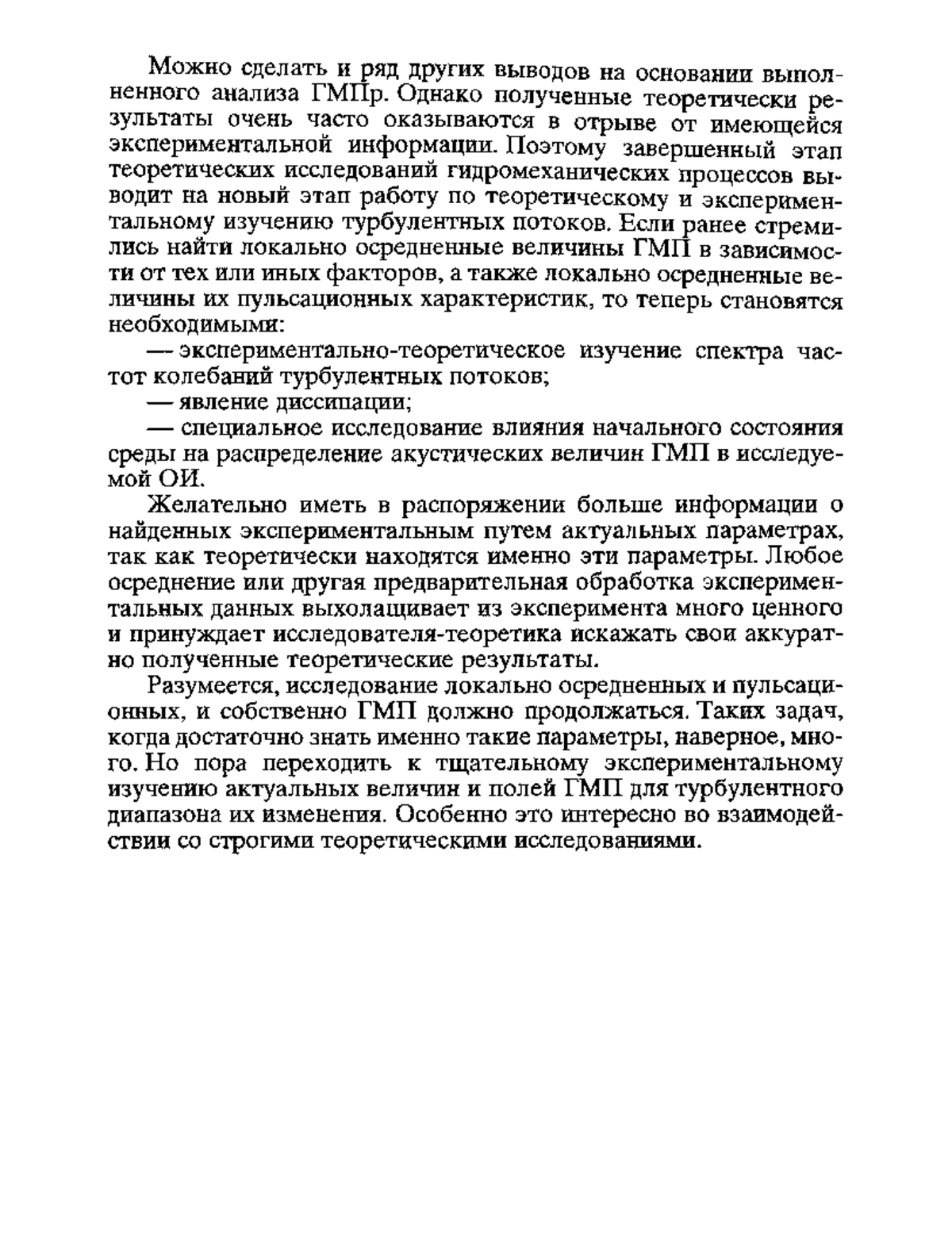 Можно сделать и ряд других выводов на основании выполненного анализа ГМПр. Однако полученные теоретически результаты очень часто оказываются в отрыве от имеющейся экспериментальной информации. Поэтому завершенный этап теоретических исследований гидромеханических процессов выводит на новый этап работу по теоретическому и экспериментальному изучению турбулентных потоков. Если ранее стремились найти локально осредненные величины ГМП в зависимости от тех или иных факторов, а также локально осредненные величины их пульсационных характеристик, то теперь становятся необходимыми:

— экспериментально-теоретическое изучение спектра частот колебаний турбулентных потоков;

— явление диссипации;

— специальное исследование влияния начального состояния среды на распределение акустических величин ГМП в исследуемой ОИ.

Желательно иметь в распоряжении больше информации о найденных экспериментальным путем актуальных параметрах, так как теоретически находятся именно эти параметры. Любое осреднение или другая предварительная обработка экспериментальных данных выхолащивает из эксперимента много ценного и принуждает исследователя-теоретика искажать свои аккуратно полученные теоретические результаты.

Разумеется, исследование локально осредненных и пульсационных, и собственно ГМП должно продолжаться. Таких задач, когда достаточно знать именно такие параметры, наверное, много. Но пора переходить к тщательному экспериментальному изучению актуальных величин и полей ГМП для турбулентного диапазона их изменения. Особенно это интересно во взаимодействии со строгими теоретическими исследованиями.